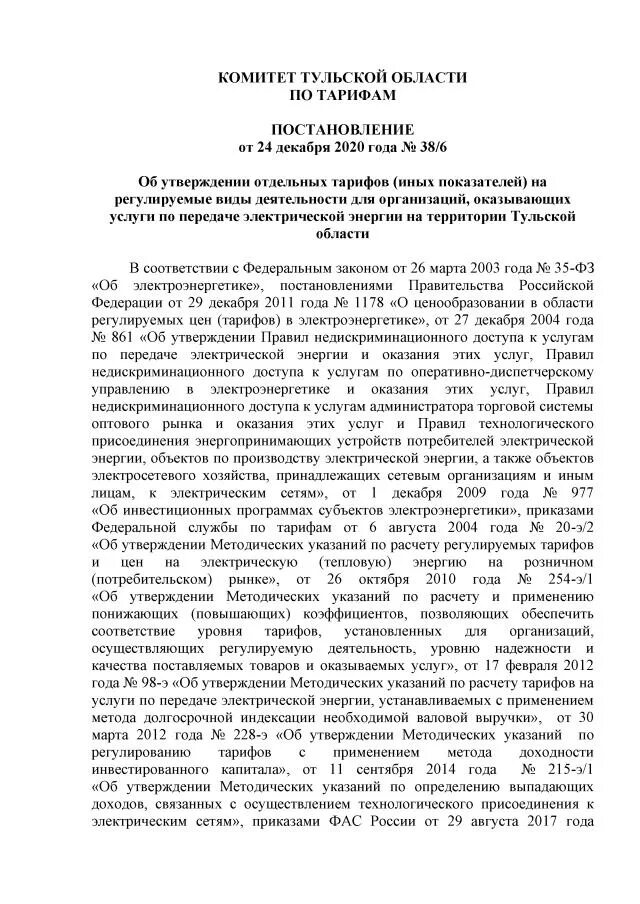 КОМИТЕТ ТУЛЬСКОЙ ОБЛАСТИ
ПО ТАРИФАМ

ПОСТАНОВЛЕНИЕ
от 24 декабря 2020 года № 38/6

Об утверждении отдельных тарифов (иных показателей) на регулируемые виды деятельности для организаций, оказывающих услуги по передаче электрической энергии на территории Тульской области

В соответствии с Федеральным законом от 26 марта 2003 года № 35-ФЗ «Об электроэнергетике», постановлениями Правительства Российской Федерации от 29 декабря 2011 года № 1178 «О ценообразовании в области регулируемых цен (тарифов) в электроэнергетике», от 27 декабря 2004 года № 861 «Об утверждении Правил недискриминационного доступа к услугам по передаче электрической энергии и оказания этих услуг, Правил недискриминационного доступа к услугам по оперативно-диспетчерскому управлению в электроэнергетике и оказания этих услуг, Правил недискриминационного доступа к услугам администратора торговой системы оптового рынка и оказания этих услуг и Правил технологического присоединения энергопринимающих устройств потребителей электрической энергии, объектов по производству электрической энергии, а также объектов электросетевого хозяйства, принадлежащих сетевым организациям и иным лицам, к электрическим сетям», от 1 декабря 2009 года № 977 «Об инвестиционных программах субъектов электроэнергетики», приказами Федеральной службы по тарифам от 6 августа 2004 года № 20-э/2 «Об утверждении Методических указаний по расчету регулируемых тарифов и цен на электрическую (тепловую) энергию на розничном (потребительском) рынке», от 26 октября 2010 года № 254-э/1 «Об утверждении Методических указаний по расчету и применению понижающих (повышающих) коэффициентов, позволяющих обеспечить соответствие уровня тарифов, установленных для организаций, осуществляющих регулируемую деятельность, уровню надежности и качества поставляемых товаров и оказываемых услуг», от 17 февраля 2012 года № 98-э «Об утверждении Методических указаний по расчету тарифов на услуги по передаче электрической энергии, устанавливаемых с применением метода долгосрочной индексации необходимой валовой выручки», от 30 марта 2012 года № 228-э «Об утверждении Методических указаний по регулированию тарифов с применением метода доходности инвестированного капитала», от 11 сентября 2014 года № 215-э/1 «Об утверждении Методических указаний по определению выпадающих доходов, связанных с осуществлением технологического присоединения к электрическим сетям», приказами ФАС России от 29 августа 2017 года